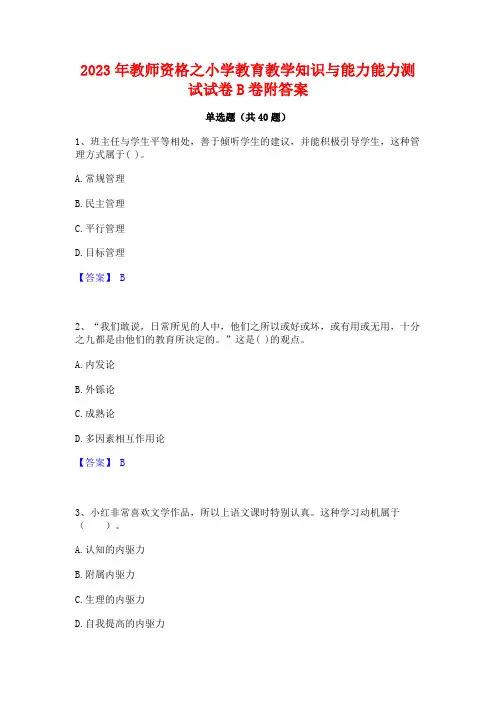 2023 年教师资格之小学教育教学知识与能力能力测试试卷 B 卷附答案

单选题（共 40 题）

1、班主任与学生平等相处，善于倾听学生的建议，并能积极引导学生，这种管理方式属于( )。

A. 常规管理

B. 民主管理

C. 平行管理

D. 目标管理

【答案】 B

2、“我们敢说，日常所见的人中，他们之所以或好或坏，或有用或无用，十分之九都是由他们的教育所决定的。”这是( )的观点。

A. 内发论

B. 外铄论

C. 成熟论

D. 多因素相互作用论

【答案】 B

3、小红非常喜欢文学作品，所以上语文课时特别认真。这种学习动机属于（　　）。

A. 认知的内驱力

B. 附属内驱力

C. 生理的内驱力

D. 自我提高的内驱力